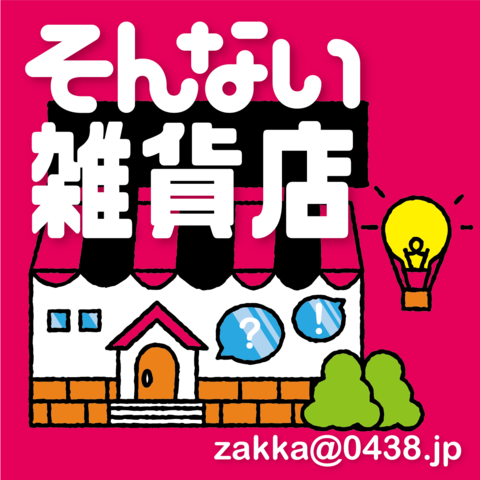 そんない
雑貨店

?
!

zakka@0438.jp